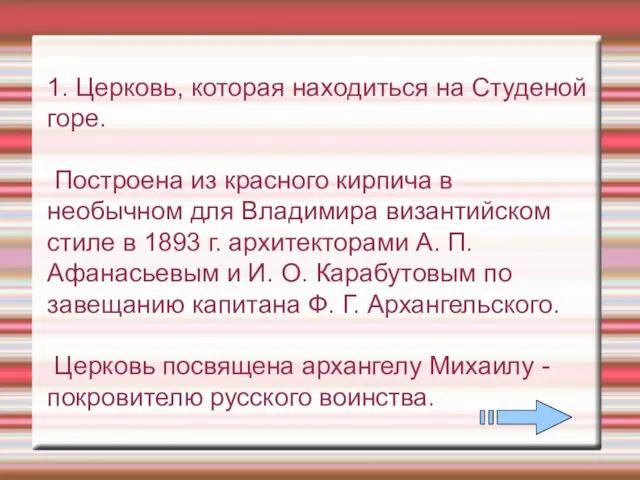 1. Церковь, которая находиться на Студеной горе.

Построена из красного кирпича в необычном для Владимира византийском стиле в 1893 г. архитекторами А. П. Афанасьевым и И. О. Карабутовым по завещанию капитана Ф. Г. Архангельского.

Церковь посвящена архангелу Михаилу - покровителю русского воинства.